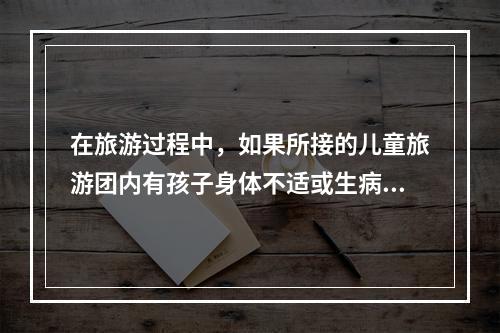 在旅游过程中，如果所接的儿童旅游团内有孩子身体不适或生病...